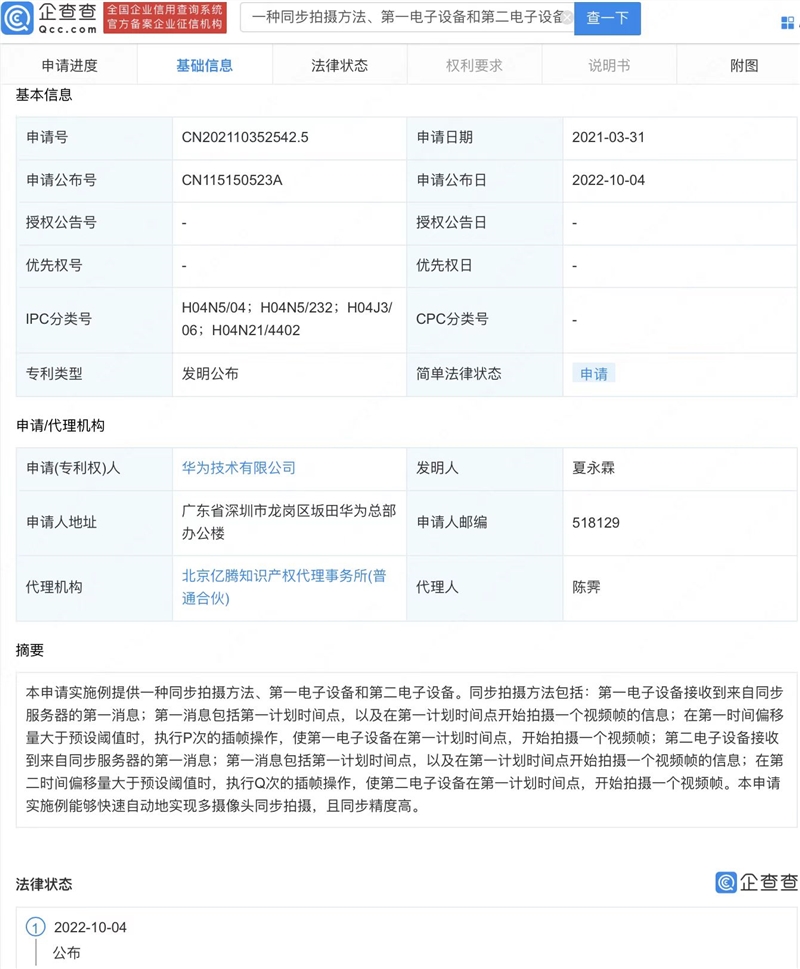 企查查 Qcc.com 全国企业信用查询系统 官方备案企业征信机构

一种同步拍摄方法、第一电子设备和第二电子设备 查一下

申请进度 基础信息 法律状态 权利要求 说明书 附图

基本信息

| 申请号 | CN202110352542.5 | 申请日期 | 2021-03-31 |
|---|---|---|---|
| 申请公布号 | CN115150523A | 申请公布日 | 2022-10-04 |
| 授权公告号 | - | 授权公告日 | - |
| 优先权号 | - | 优先权日 | - |
| IPC分类号 | H04N5/04；H04N5/232；H04J3/06；H04N21/4402 | CPC分类号 | - |
| 专利类型 | 发明公布 | 简单法律状态 | 申请 |

申请/代理机构

| 申请(专利权)人 | 华为技术有限公司 | 发明人 | 夏永霖 |
|---|---|---|---|
| 申请人地址 | 广东省深圳市龙岗区坂田华为总部办公楼 | 申请人邮编 | 518129 |
| 代理机构 | 北京亿腾知识产权代理事务所(普通合伙) | 代理人 | 陈霁 |

摘要

本申请实施例提供一种同步拍摄方法、第一电子设备和第二电子设备。同步拍摄方法包括：第一电子设备接收到来自同步服务器的第一消息；第一消息包括第一计划时间点，以及在第一计划时间点开始拍摄一个视频帧的信息；在第一时间偏移量大于预设阈值时，执行P次的插帧操作，使第一电子设备在第一计划时间点，开始拍摄一个视频帧；第二电子设备接收到来自同步服务器的第一消息；第一消息包括第一计划时间点，以及在第一计划时间点开始拍摄一个视频帧的信息；在第二时间偏移量大于预设阈值时，执行Q次的插帧操作，使第二电子设备在第一计划时间点，开始拍摄一个视频帧。本申请实施例能够快速自动地实现多摄像头同步拍摄，且同步精度高。

法律状态 企查查

1 2022-10-04
公布